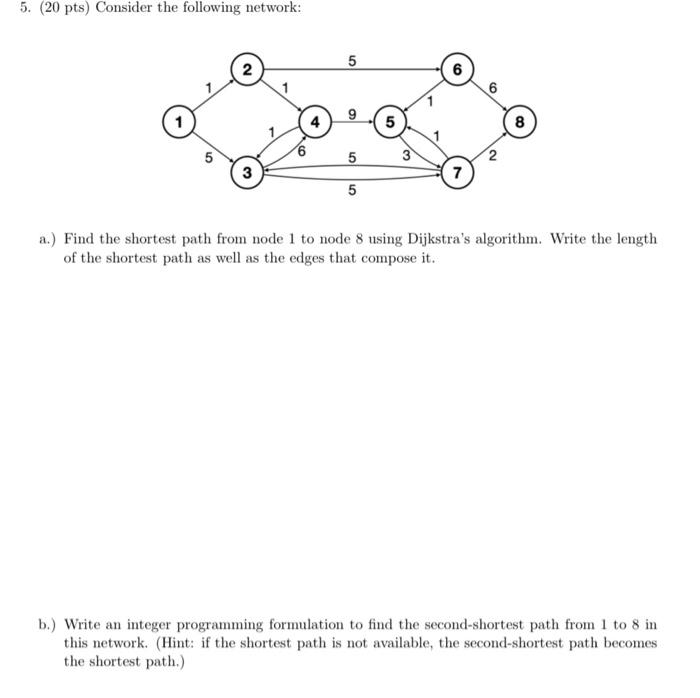 5. (20 pts) Consider the following network:

2
5
6
1
1
6
1
1
4
9
5
8
1
1
5
6
5
3
2
3
7
5

a.) Find the shortest path from node 1 to node 8 using Dijkstra's algorithm. Write the length of the shortest path as well as the edges that compose it.

b.) Write an integer programming formulation to find the second-shortest path from 1 to 8 in this network. (Hint: if the shortest path is not available, the second-shortest path becomes the shortest path.)